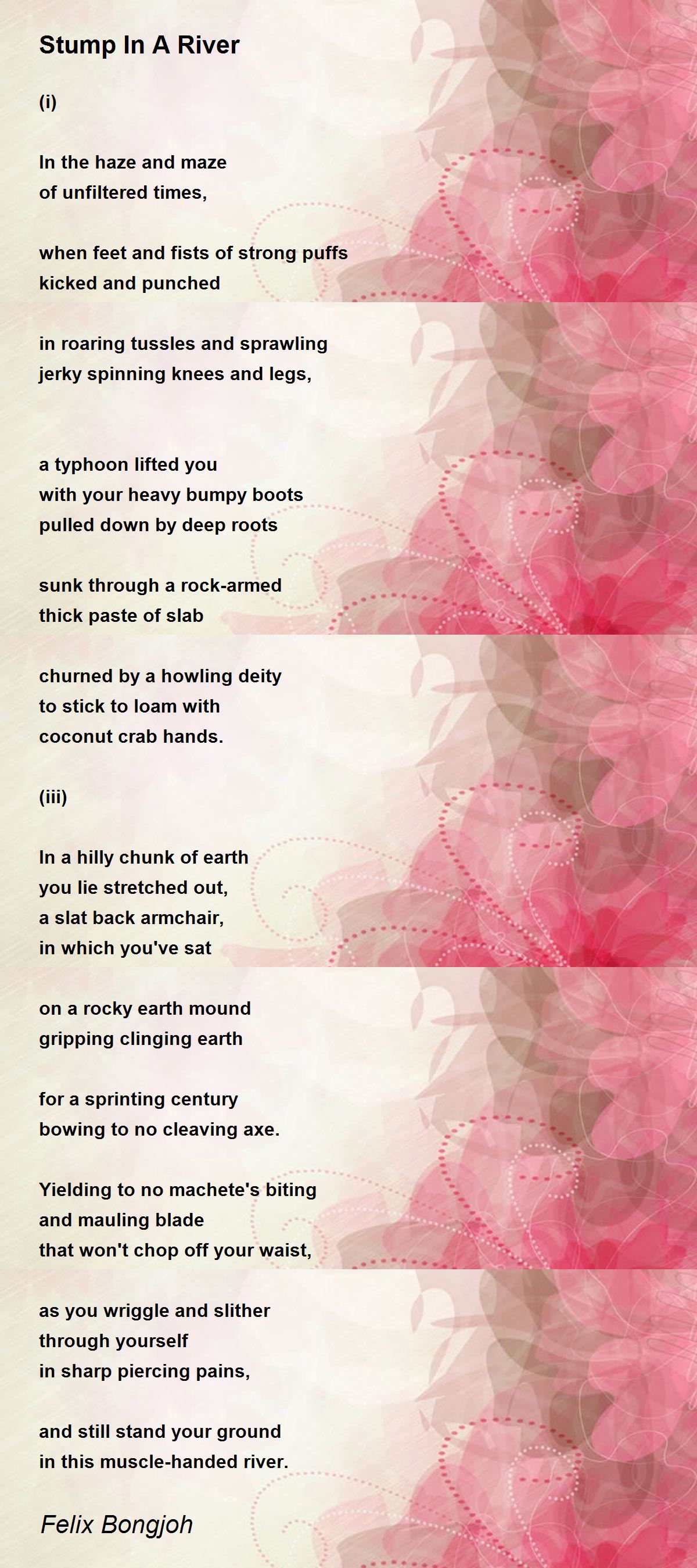 Stump In A River

(i)

In the haze and maze
of unfiltered times,

when feet and fists of strong puffs
kicked and punched

in roaring tussles and sprawling
jerky spinning knees and legs,

a typhoon lifted you
with your heavy bumpy boots
pulled down by deep roots

sunk through a rock-armed
thick paste of slab

churned by a howling deity
to stick to loam with
coconut crab hands.

(iii)

In a hilly chunk of earth
you lie stretched out,
a slat back armchair,
in which you've sat

on a rocky earth mound
gripping clinging earth

for a sprinting century
bowing to no cleaving axe.

Yielding to no machete's biting
and mauling blade
that won't chop off your waist,

as you wriggle and slither
through yourself
in sharp piercing pains,

and still stand your ground
in this muscle-handed river.

Felix Bongjoh